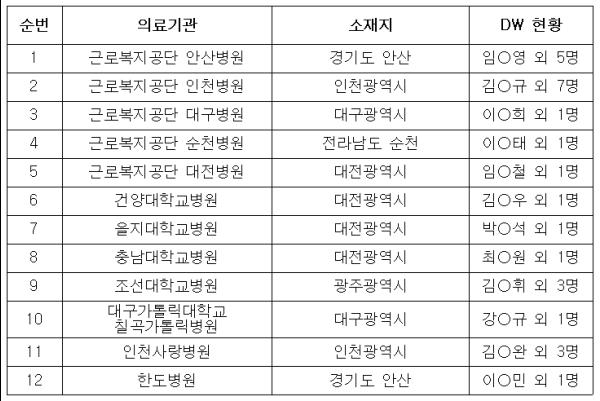 | 순번 | 의료기관 | 소재지 | DW 현황 |
|---|---|---|---|
| 1 | 근로복지공단 안산병원 | 경기도 안산 | 임○영 외 5명 |
| 2 | 근로복지공단 인천병원 | 인천광역시 | 김○규 외 7명 |
| 3 | 근로복지공단 대구병원 | 대구광역시 | 이○희 외 1명 |
| 4 | 근로복지공단 순천병원 | 전라남도 순천 | 이○태 외 1명 |
| 5 | 근로복지공단 대전병원 | 대전광역시 | 임○철 외 1명 |
| 6 | 건양대학교병원 | 대전광역시 | 김○우 외 1명 |
| 7 | 을지대학교병원 | 대전광역시 | 박○석 외 1명 |
| 8 | 충남대학교병원 | 대전광역시 | 최○원 외 1명 |
| 9 | 조선대학교병원 | 광주광역시 | 김○휘 외 3명 |
| 10 | 대구가톨릭대학교 칠곡가톨릭병원 | 대구광역시 | 강○규 외 1명 |
| 11 | 인천사랑병원 | 인천광역시 | 김○완 외 3명 |
| 12 | 한도병원 | 경기도 안산 | 이○민 외 1명 |